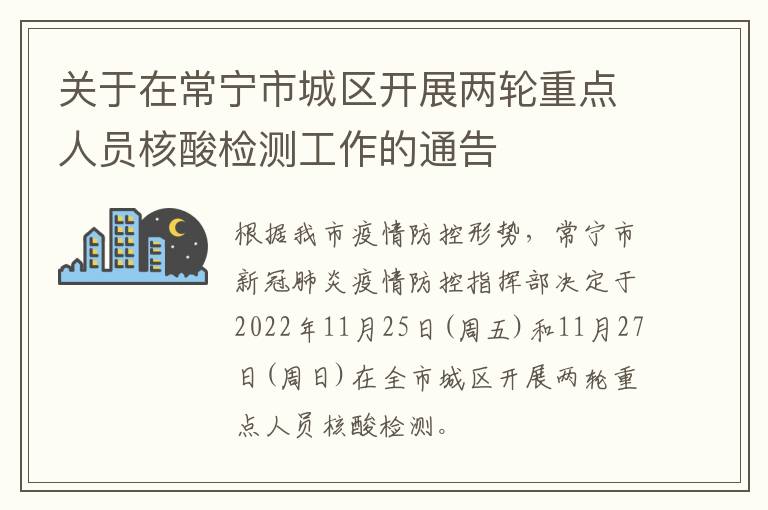 关于在常宁市城区开展两轮重点人员核酸检测工作的通告

根据我市疫情防控形势，常宁市新冠肺炎疫情防控指挥部决定于2022年11月25日(周五)和11月27日(周日)在全市城区开展两轮重点人员核酸检测。